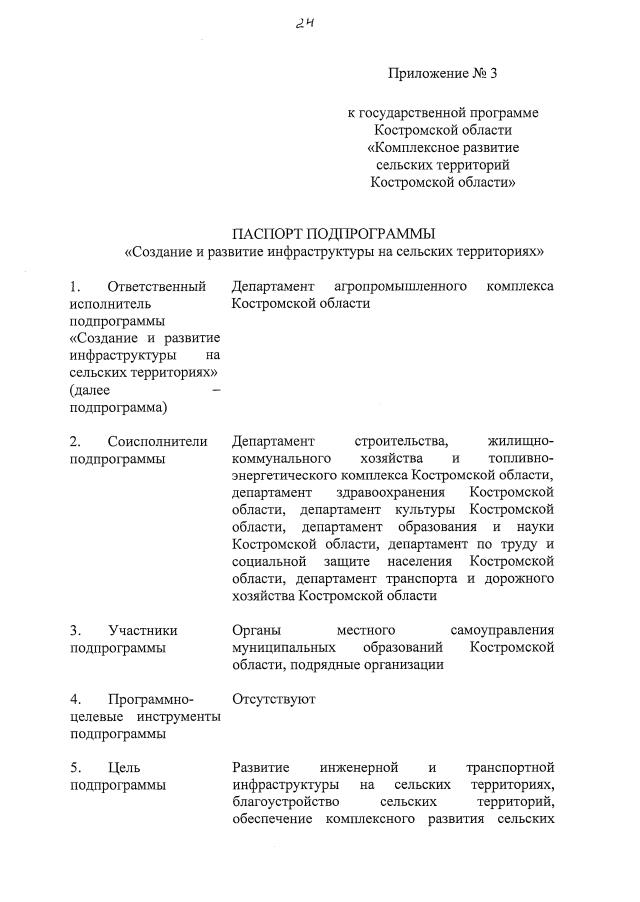 24

Приложение № 3

к государственной программе Костромской области «Комплексное развитие сельских территорий Костромской области»

ПАСПОРТ ПОДПРОГРАММЫ
«Создание и развитие инфраструктуры на сельских территориях»

| | |
|---|---|
| 1. Ответственный исполнитель подпрограммы «Создание и развитие инфраструктуры на сельских территориях» (далее – подпрограмма) | Департамент агропромышленного комплекса Костромской области |
| 2. Соисполнители подпрограммы | Департамент строительства, жилищно-коммунального хозяйства и топливно-энергетического комплекса Костромской области, департамент здравоохранения Костромской области, департамент культуры Костромской области, департамент образования и науки Костромской области, департамент по труду и социальной защите населения Костромской области, департамент транспорта и дорожного хозяйства Костромской области |
| 3. Участники подпрограммы | Органы местного самоуправления муниципальных образований Костромской области, подрядные организации |
| 4. Программно-целевые инструменты подпрограммы | Отсутствуют |
| 5. Цель подпрограммы | Развитие инженерной и транспортной инфраструктуры на сельских территориях, благоустройство сельских территорий, обеспечение комплексного развития сельских |